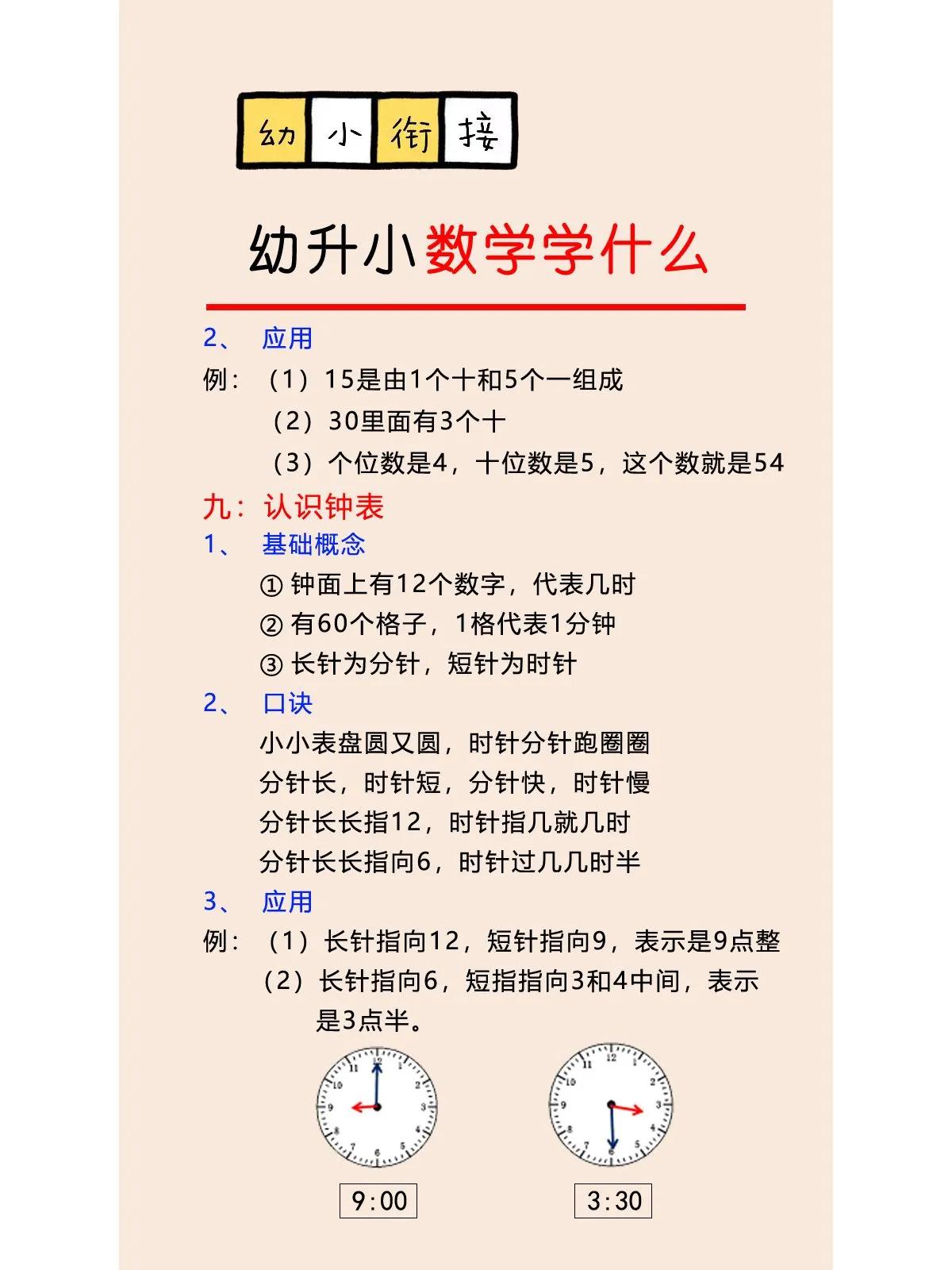 幼小衔接

幼升小数学学什么

2、 应用
例：（1）15是由1个十和5个一组成
（2）30里面有3个十
（3）个位数是4，十位数是5，这个数就是54

九：认识钟表
1、 基础概念
① 钟面上有12个数字，代表几时
② 有60个格子，1格代表1分钟
③ 长针为分针，短针为时针
2、 口诀
小小表盘圆又圆，时针分针跑圈圈
分针长，时针短，分针快，时针慢
分针长长指12，时针指几就几时
分针长长指向6，时针过几几时半
3、 应用
例：（1）长针指向12，短针指向9，表示是9点整
（2）长针指向6，短指指向3和4中间，表示是3点半。

12 1 2 3 4 5 6 7 8 9 10 11

12 1 2 3 4 5 6 7 8 9 10 11

9:00

3:30